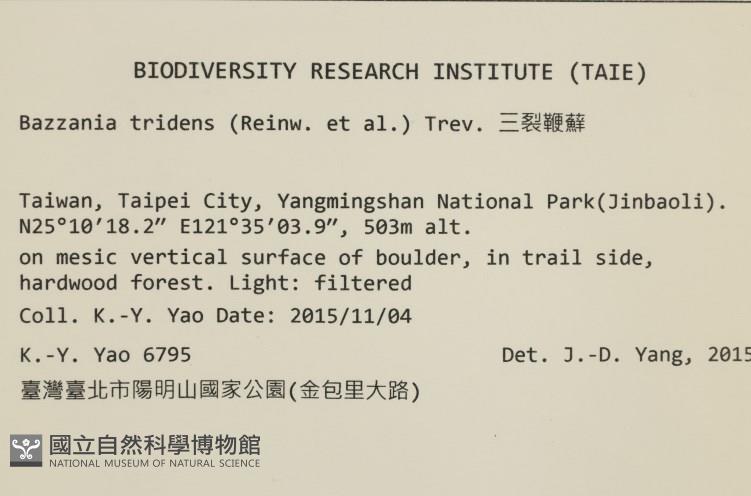 BIODIVERSITY RESEARCH INSTITUTE (TAIE)

Bazzania tridens (Reinw. et al.) Trev. 三裂鞭蘚

Taiwan, Taipei City, Yangmingshan National Park(Jinbaoli). N25°10'18.2" E121°35'03.9", 503m alt.

on mesic vertical surface of boulder, in trail side, hardwood forest. Light: filtered

Coll. K.-Y. Yao Date: 2015/11/04

K.-Y. Yao 6795

Det. J.-D. Yang, 2015

臺灣臺北市陽明山國家公園(金包里大路)

國立自然科學博物館
NATIONAL MUSEUM OF NATURAL SCIENCE